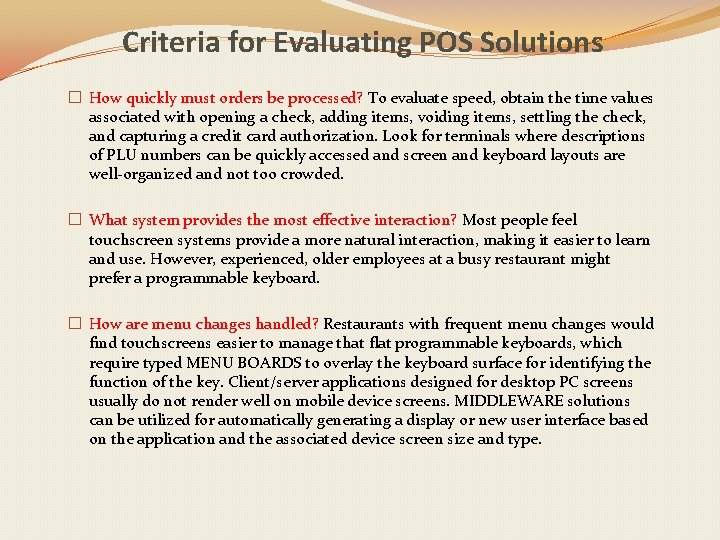 Criteria for Evaluating POS Solutions

□ How quickly must orders be processed? To evaluate speed, obtain the time values associated with opening a check, adding items, voiding items, settling the check, and capturing a credit card authorization. Look for terminals where descriptions of PLU numbers can be quickly accessed and screen and keyboard layouts are well-organized and not too crowded.

□ What system provides the most effective interaction? Most people feel touchscreen systems provide a more natural interaction, making it easier to learn and use. However, experienced, older employees at a busy restaurant might prefer a programmable keyboard.

□ How are menu changes handled? Restaurants with frequent menu changes would find touchscreens easier to manage that flat programmable keyboards, which require typed MENU BOARDS to overlay the keyboard surface for identifying the function of the key. Client/server applications designed for desktop PC screens usually do not render well on mobile device screens. MIDDLEWARE solutions can be utilized for automatically generating a display or new user interface based on the application and the associated device screen size and type.